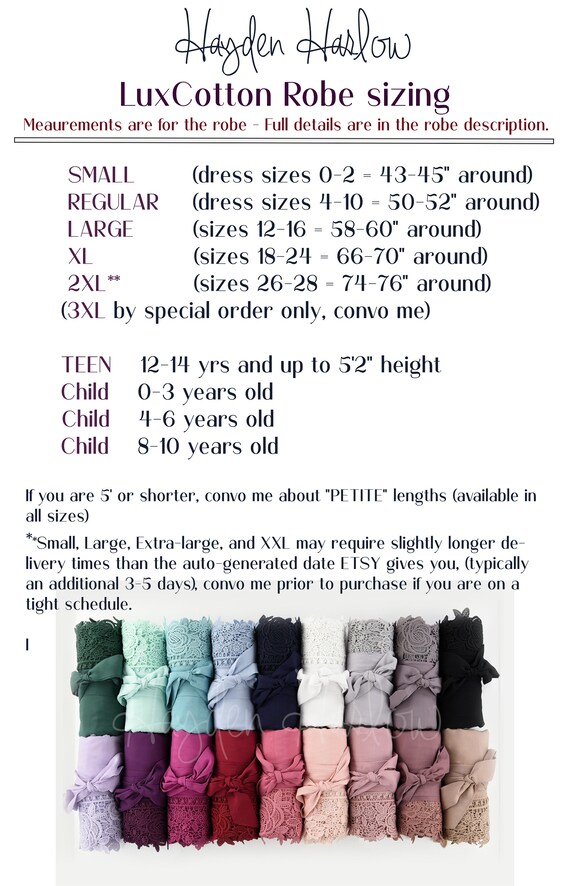 Hayden Harlow

LuxCotton Robe sizing

Meaurements are for the robe - Full details are in the robe description.

SMALL (dress sizes 0-2 = 43-45" around)
REGULAR (dress sizes 4-10 = 50-52" around)
LARGE (sizes 12-16 = 58-60" around)
XL (sizes 18-24 = 66-70" around)
2XL** (sizes 26-28 = 74-76" around)
(3XL by special order only, convo me)

TEEN 12-14 yrs and up to 5'2" height
Child 0-3 years old
Child 4-6 years old
Child 8-10 years old

If you are 5' or shorter, convo me about "PETITE" lengths (available in all sizes)

**Small, Large, Extra-large, and XXL may require slightly longer delivery times than the auto-generated date ETSY gives you, (typically an additional 3-5 days), convo me prior to purchase if you are on a tight schedule.

I

Hayden Harlow